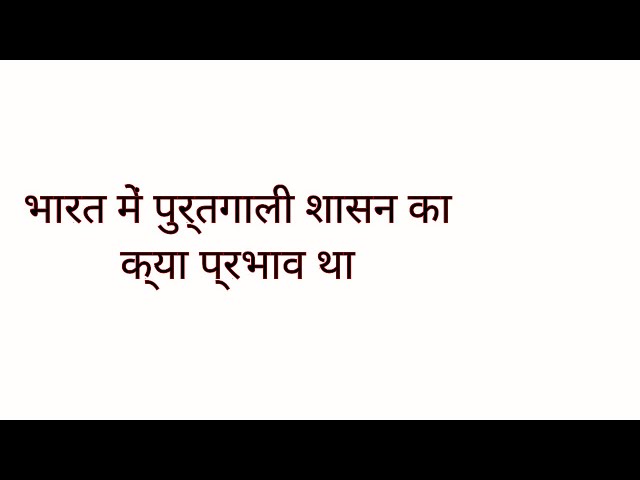 भारत में पुर्तगाली शासन का क्या प्रभाव था